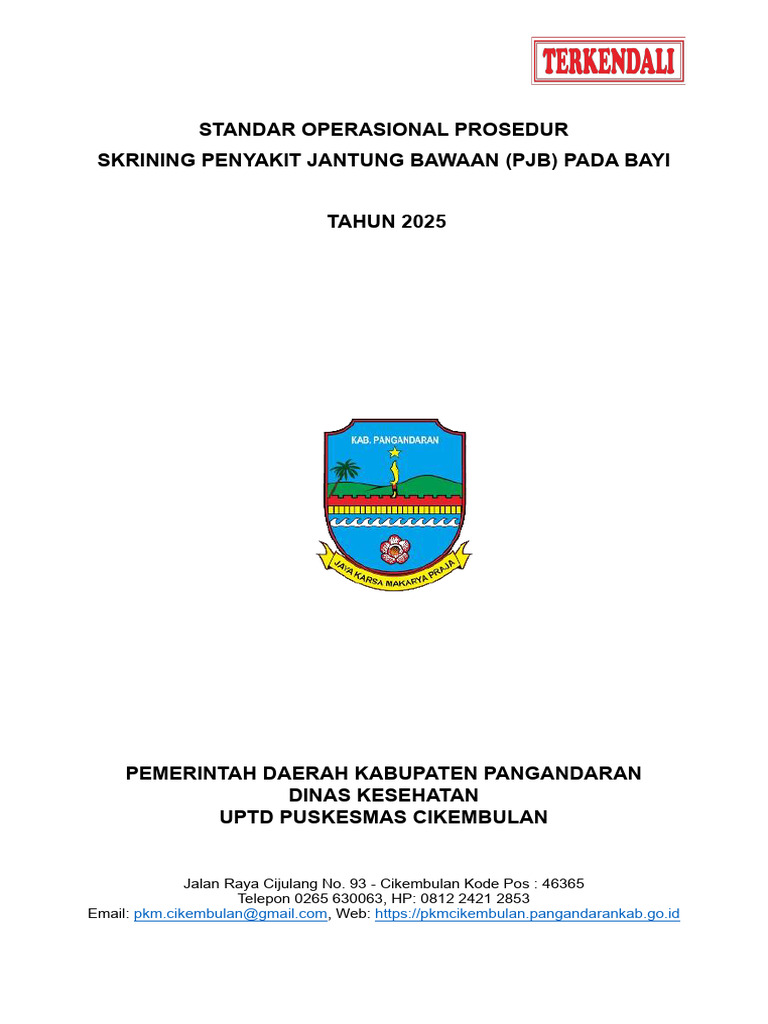 TERKENDALI

STANDAR OPERASIONAL PROSEDUR
SKRINING PENYAKIT JANTUNG BAWAAN (PJB) PADA BAYI

TAHUN 2025

KAB. PANGANDARAN

JAYA KARSA MAKARYA PRAJA

PEMERINTAH DAERAH KABUPATEN PANGANDARAN
DINAS KESEHATAN
UPTD PUSKESMAS CIKEMBULAN

Jalan Raya Cijulang No. 93 - Cikembulan Kode Pos : 46365
Telepon 0265 630063, HP: 0812 2421 2853
Email: pkm.cikembulan@gmail.com, Web: https://pkmcikembulan.pangandarankab.go.id